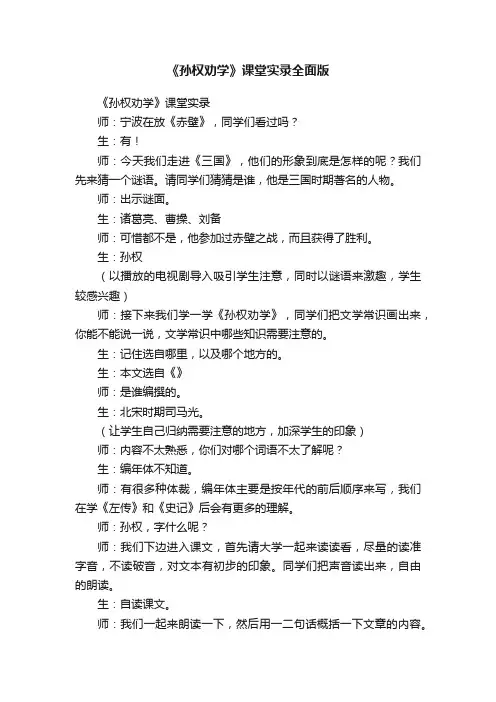 《孙权劝学》课堂实录全面版

《孙权劝学》课堂实录

师：宁波在放《赤壁》，同学们看过吗？

生：有！

师：今天我们走进《三国》，他们的形象到底是怎样的呢？我们先来猜一个谜语。请同学们猜猜是谁，他是三国时期著名的人物。

师：出示谜面。

生：诸葛亮、曹操、刘备

师：可惜都不是，他参加过赤壁之战，而且获得了胜利。

生：孙权

（以播放的电视剧导入吸引学生注意，同时以谜语来激趣，学生较感兴趣）

师：接下来我们学一学《孙权劝学》，同学们把文学常识画出来，你能不能说一说，文学常识中哪些知识需要注意的。

生：记住选自哪里，以及哪个地方的。

生：本文选自《》

师：是谁编撰的。

生：北宋时期司马光。

（让学生自己归纳需要注意的地方，加深学生的印象）

师：内容不太熟悉，你们对哪个词语不太了解呢？

生：编年体不知道。

师：有很多种体裁，编年体主要是按年代的前后顺序来写，我们在学《左传》和《史记》后会有更多的理解。

师：孙权，字什么呢？

师：我们下边进入课文，首先请大学一起来读读看，尽量的读准字音，不读破音，对文本有初步的印象。同学们把声音读出来，自由的朗读。

生：自读课文。

师：我们一起来朗读一下，然后用一二句话概括一下文章的内容。